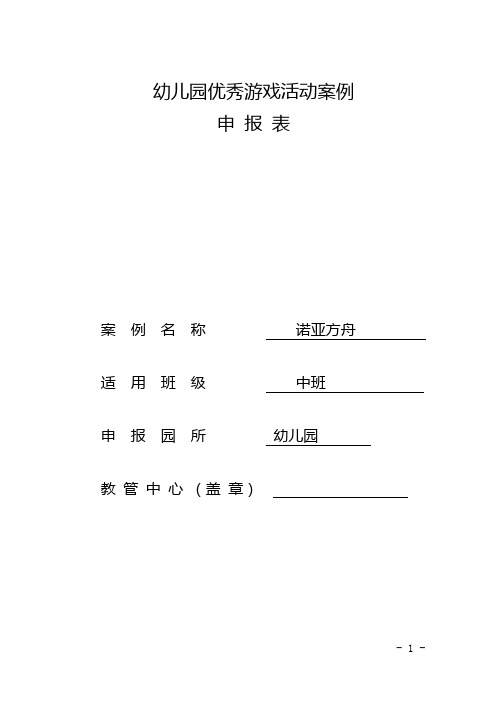 幼儿园优秀游戏活动案例
申 报 表

案 例 名 称 诺亚方舟

适 用 班 级 中班

申 报 园 所 幼儿园

教 管 中 心 （盖 章）

- 1 -